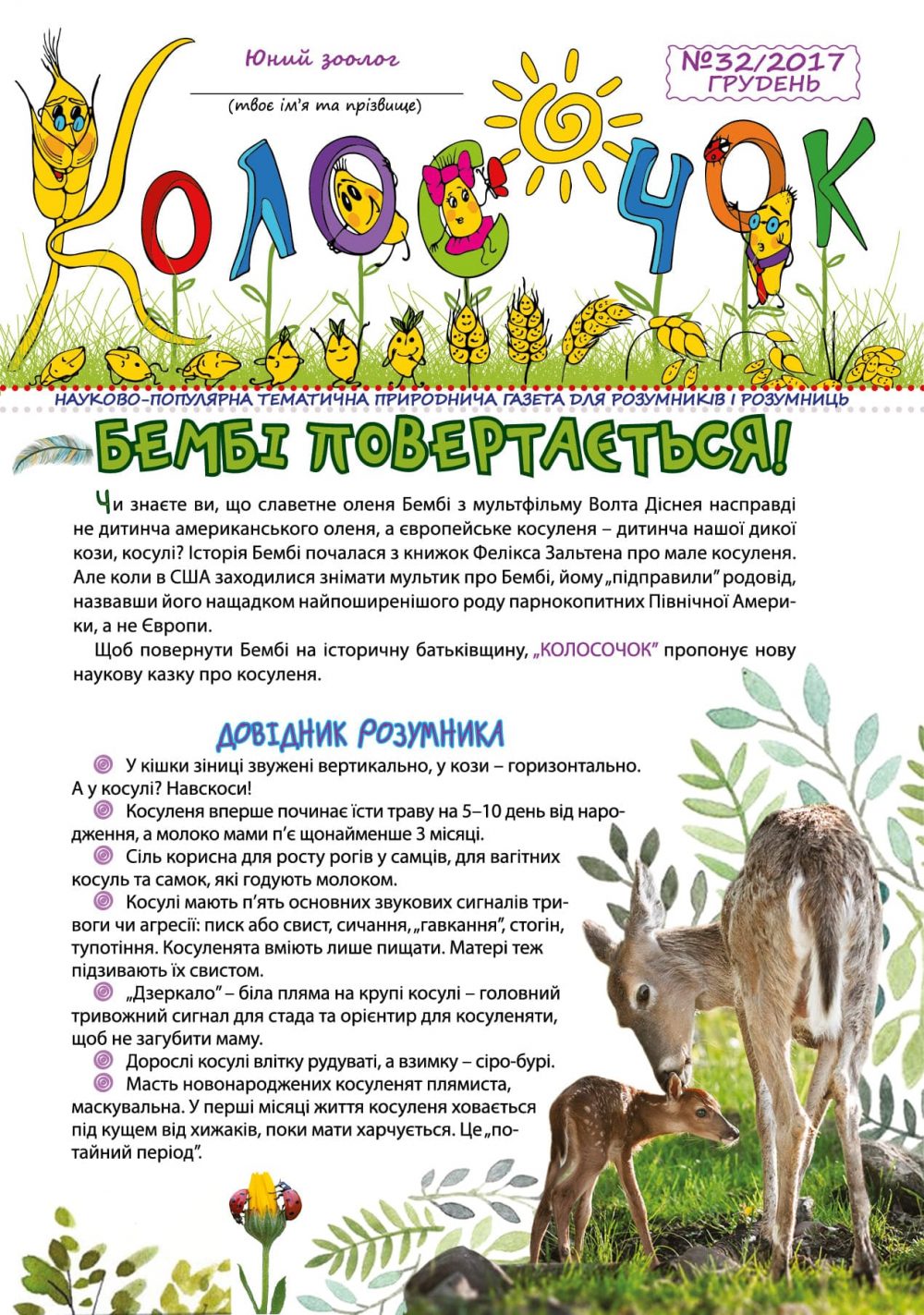 Юний зоолог

(твоє ім'я та прізвище)

№32/2017
ГРУДЕНЬ

КОЛОСОЧОК

НАУКОВО-ПОПУЛЯРНА ТЕМАТИЧНА ПРИРОДНИЧА ГАЗЕТА ДЛЯ РОЗУМНИКІВ І РОЗУМНИЦЬ

БЕМБІ ПОВЕРТАЄТЬСЯ!

Чи знаєте ви, що славетне оленя Бембі з мультфільму Волта Діснея насправді не дитинча американського оленя, а європейське косуленя – дитинча нашої дикої кози, косулі? Історія Бембі почалася з книжок Фелікса Зальтена про мале косуленя. Але коли в США заходилися знімати мультик про Бембі, йому „підправили" родовід, назвавши його нащадком найпоширенішого роду парнокопитних Північної Америки, а не Європи.

Щоб повернути Бембі на історичну батьківщину, „КОЛОСОЧОК" пропонує нову наукову казку про косуленя.

ДОВІДНИК РОЗУМНИКА

У кішки зіниці звужені вертикально, у кози – горизонтально. А у косулі? Навскоси!

Косуленя вперше починає їсти траву на 5–10 день від народження, а молоко мами п'є щонайменше 3 місяці.

Сіль корисна для росту рогів у самців, для вагітних косуль та самок, які годують молоком.

Косулі мають п'ять основних звукових сигналів тривоги чи агресії: писк або свист, сичання, „гавкання", стогін, тупотіння. Косуленята вміють лише пищати. Матері теж підзивають їх свистом.

„Дзеркало" – біла пляма на крупі косулі – головний тривожний сигнал для стада та орієнтир для косуленяти, щоб не загубити маму.

Дорослі косулі влітку рудуваті, а взимку – сіро-бурі.

Масть новонароджених косуленят плямиста, маскувальна. У перші місяці життя косуленя ховається під кущем від хижаків, поки мати харчується. Це „потайний період".